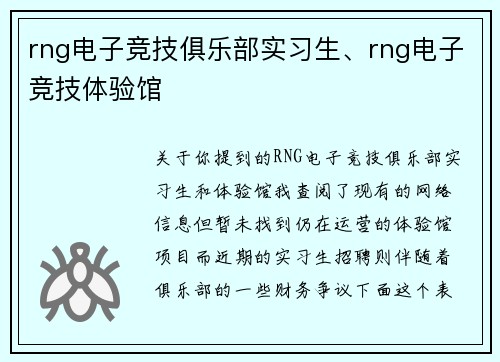 rng电子竞技俱乐部实习生、rng电子竞技体验馆

关于你提到的RNG电子竞技俱乐部实习生和体验馆我查阅了现有的网络信息但暂未找到仍在运营的体验馆项目而近期的实习生招聘则伴随着俱乐部的一些财务争议下面这个表